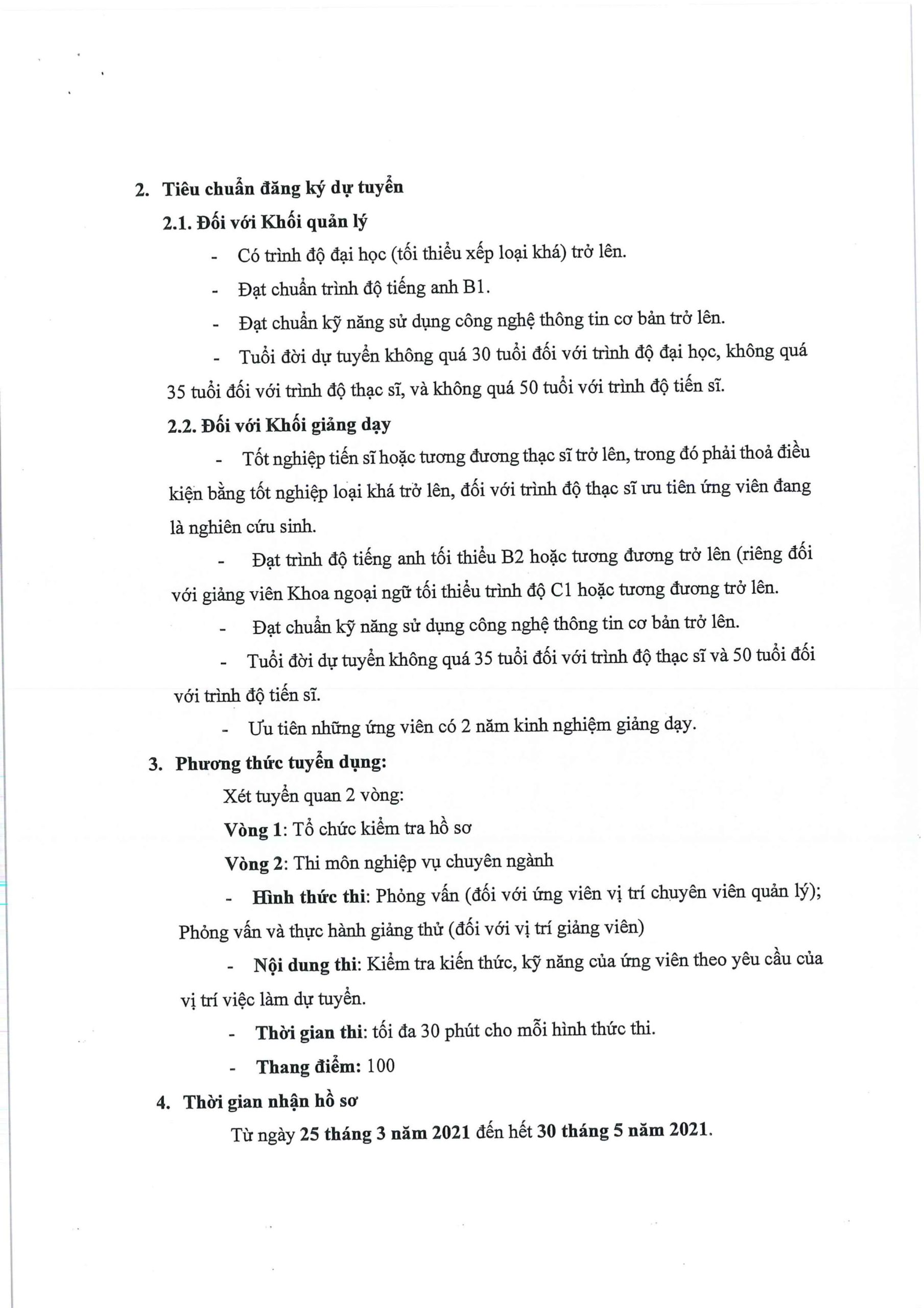 2. Tiêu chuẩn đăng ký dự tuyển

2.1. Đối với Khối quản lý

- Có trình độ đại học (tối thiểu xếp loại khá) trở lên.

- Đạt chuẩn trình độ tiếng anh B1.

- Đạt chuẩn kỹ năng sử dụng công nghệ thông tin cơ bản trở lên.

- Tuổi đời dự tuyển không quá 30 tuổi đối với trình độ đại học, không quá 35 tuổi đối với trình độ thạc sĩ, và không quá 50 tuổi với trình độ tiến sĩ.

2.2. Đối với Khối giảng dạy

- Tốt nghiệp tiến sĩ hoặc tương đương thạc sĩ trở lên, trong đó phải thoả điều kiện bằng tốt nghiệp loại khá trở lên, đối với trình độ thạc sĩ ưu tiên ứng viên đang là nghiên cứu sinh.

- Đạt trình độ tiếng anh tối thiểu B2 hoặc tương đương trở lên (riêng đối với giảng viên Khoa ngoại ngữ tối thiểu trình độ C1 hoặc tương đương trở lên.

- Đạt chuẩn kỹ năng sử dụng công nghệ thông tin cơ bản trở lên.

- Tuổi đời dự tuyển không quá 35 tuổi đối với trình độ thạc sĩ và 50 tuổi đối với trình độ tiến sĩ.

- Ưu tiên những ứng viên có 2 năm kinh nghiệm giảng dạy.

3. Phương thức tuyển dụng:

Xét tuyển quan 2 vòng:

Vòng 1: Tổ chức kiểm tra hồ sơ

Vòng 2: Thi môn nghiệp vụ chuyên ngành

- Hình thức thi: Phỏng vấn (đối với ứng viên vị trí chuyên viên quản lý); Phỏng vấn và thực hành giảng thử (đối với vị trí giảng viên)

- Nội dung thi: Kiểm tra kiến thức, kỹ năng của ứng viên theo yêu cầu của vị trí việc làm dự tuyển.

- Thời gian thi: tối đa 30 phút cho mỗi hình thức thi.

- Thang điểm: 100

4. Thời gian nhận hồ sơ

Từ ngày 25 tháng 3 năm 2021 đến hết 30 tháng 5 năm 2021.